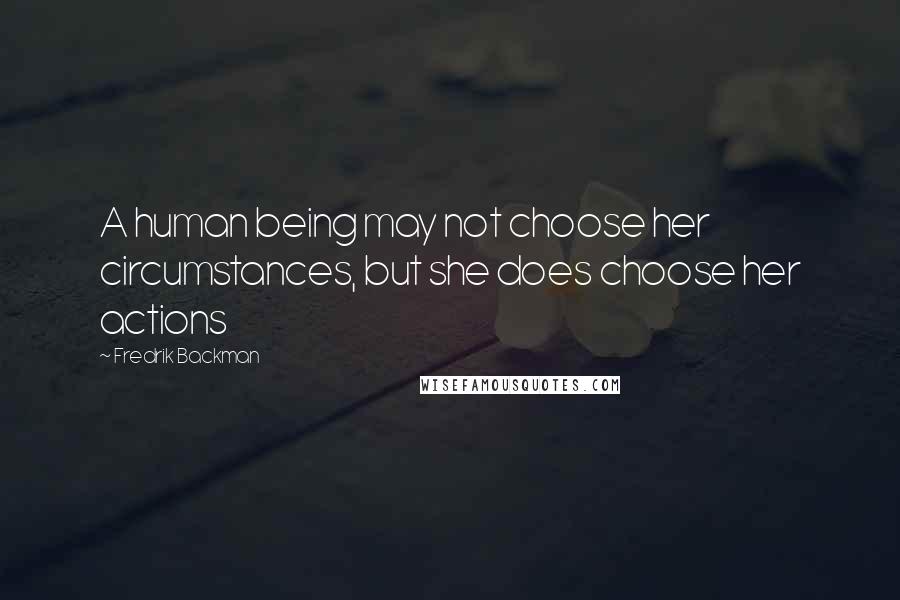 A human being may not choose her circumstances, but she does choose her actions

~ Fredrik Backman

WISEFAMOUSQUOTES.COM